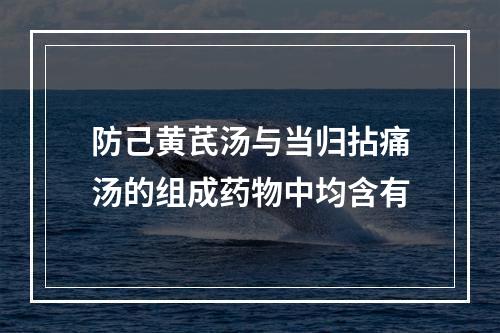 防己黄芪汤与当归拈痛汤的组成药物中均含有